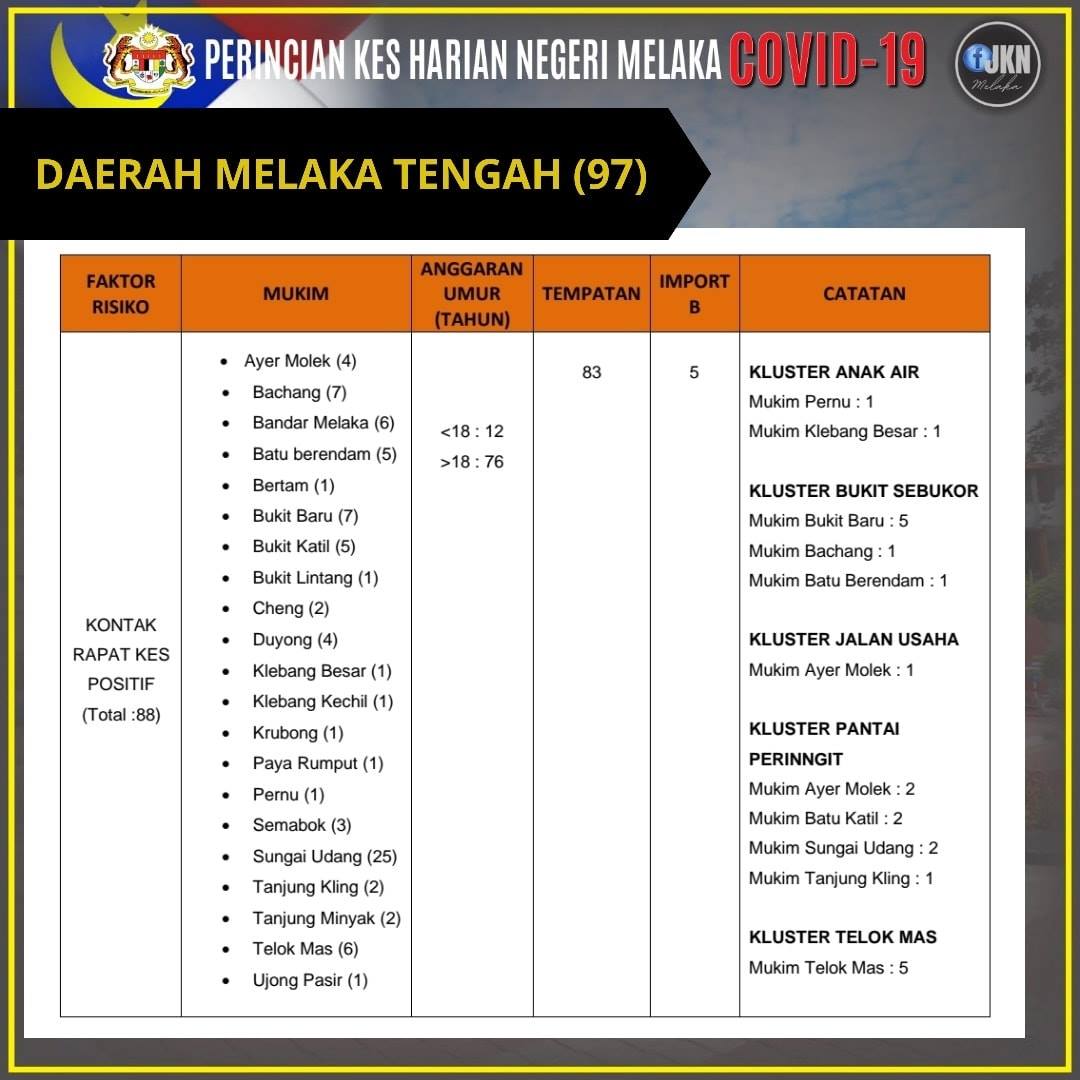 PERINCIAN KES HARIAN NEGERI MELAKA COVID-19

JKN Melaka

DAERAH MELAKA TENGAH (97)

| FAKTOR RISIKO | MUKIM | ANGGARAN UMUR (TAHUN) | TEMPATAN | IMPORT B | CATATAN |
|---|---|---|---|---|---|
| KONTAK RAPAT KES POSITIF (Total :88) | • Ayer Molek (4) • Bachang (7) • Bandar Melaka (6) • Batu berendam (5) • Bertam (1) • Bukit Baru (7) • Bukit Katil (5) • Bukit Lintang (1) • Cheng (2) • Duyong (4) • Klebang Besar (1) • Klebang Kechil (1) • Krubong (1) • Paya Rumput (1) • Pernu (1) • Semabok (3) • Sungai Udang (25) • Tanjung Kling (2) • Tanjung Minyak (2) • Telok Mas (6) • Ujong Pasir (1) | <18 : 12 >18 : 76 | 83 | 5 | KLUSTER ANAK AIR Mukim Pernu : 1 Mukim Klebang Besar : 1 KLUSTER BUKIT SEBUKOR Mukim Bukit Baru : 5 Mukim Bachang : 1 Mukim Batu Berendam : 1 KLUSTER JALAN USAHA Mukim Ayer Molek : 1 KLUSTER PANTAI PERINNGIT Mukim Ayer Molek : 2 Mukim Batu Katil : 2 Mukim Sungai Udang : 2 Mukim Tanjung Kling : 1 KLUSTER TELOK MAS Mukim Telok Mas : 5 |